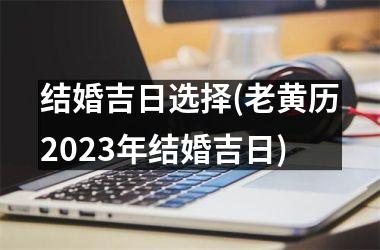 结婚吉日选择(老黄历2023年结婚吉日)